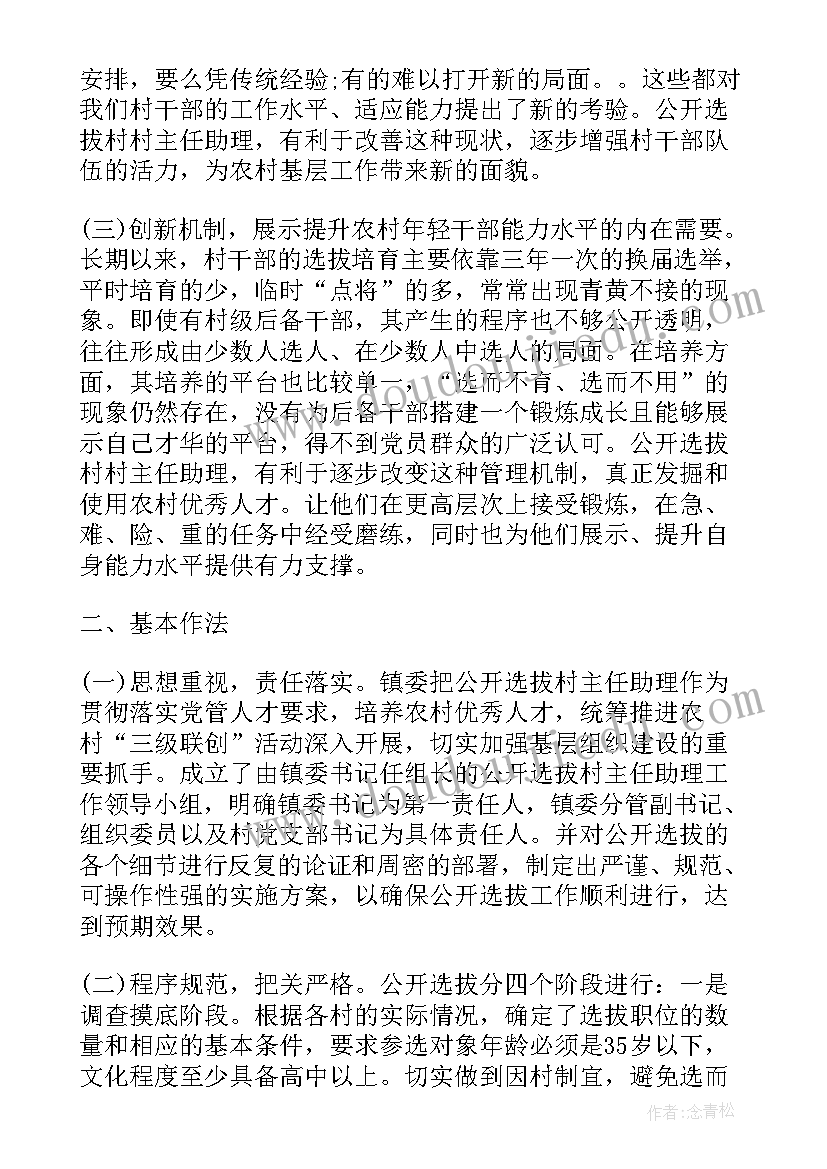 安排，要么凭传统经验;有的难以打开新的局面。。这些都对我们村干部的工作水平、适应能力提出了新的考验。公开选拔村村主任助理，有利于改善这种现状，逐步增强村干部队伍的活力，为农村基层工作带来新的面貌。

(三)创新机制，展示提升农村年轻干部能力水平的内在需要。长期以来，村干部的选拔培育主要依靠三年一次的换届选举，平时培育的少，临时“点将”的多，常常出现青黄不接的现象。即使有村级后备干部，其产生的程序也不够公开透明，往往形成由少数人选人、在少数人中选人的局面。在培养方面，其培养的平台也比较单一，“选而不育、选而不用”的现象仍然存在，没有为后备干部搭建一个锻炼成长且能够展示自己才华的平台，得不到党员群众的广泛认可。公开选拔村村主任助理，有利于逐步改变这种管理机制，真正发掘和使用农村优秀人才。让他们在更高层次上接受锻炼，在急、难、险、重的任务中经受磨练，同时也为他们展示、提升自身能力水平提供有力支撑。

二、基本作法

(一)思想重视，责任落实。镇委把公开选拔村主任助理作为贯彻落实党管人才要求，培养农村优秀人才，统筹推进农村“三级联创”活动深入开展，切实加强基层组织建设的重要抓手。成立了由镇委书记任组长的公开选拔村主任助理工作领导小组，明确镇委书记为第一责任人，镇委分管副书记、组织委员以及村党支部书记为具体责任人。并对公开选拔的各个细节进行反复的论证和周密的部署，制定出严谨、规范、可操作性强的实施方案，以确保公开选拔工作顺利进行，达到预期效果。

(二)程序规范，把关严格。公开选拔分四个阶段进行：一是调查摸底阶段。根据各村的实际情况，确定了选拔职位的数量和相应的基本条件，要求参选对象年龄必须是35岁以下，文化程度至少具备高中以上。切实做到因村制宜，避免选而

作者:念青松